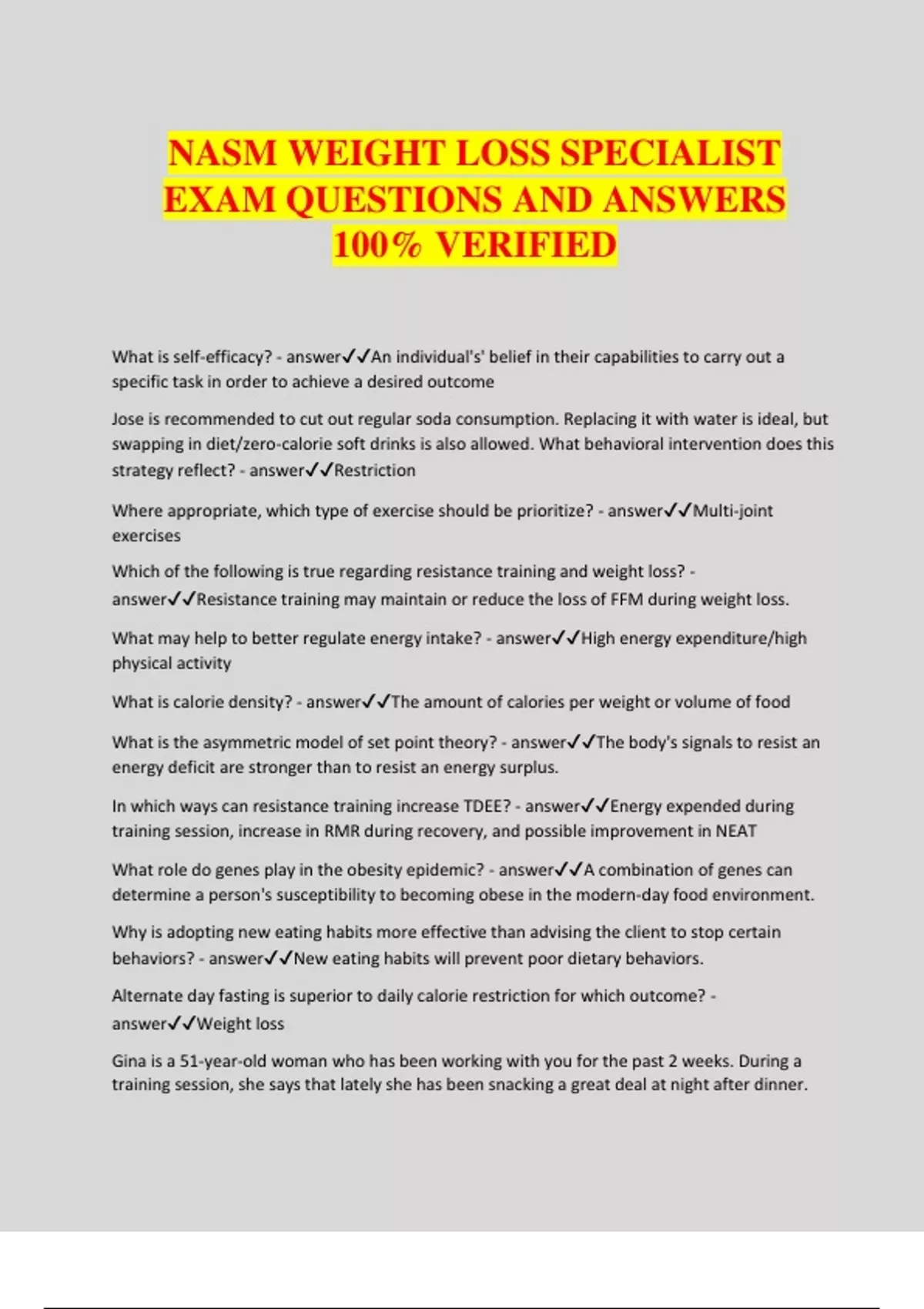 NASM WEIGHT LOSS SPECIALIST EXAM QUESTIONS AND ANSWERS 100% VERIFIED

What is self-efficacy? - answer✓✓An individual's' belief in their capabilities to carry out a specific task in order to achieve a desired outcome

Jose is recommended to cut out regular soda consumption. Replacing it with water is ideal, but swapping in diet/zero-calorie soft drinks is also allowed. What behavioral intervention does this strategy reflect? - answer✓✓Restriction

Where appropriate, which type of exercise should be prioritize? - answer✓✓Multi-joint exercises

Which of the following is true regarding resistance training and weight loss? - answer✓✓Resistance training may maintain or reduce the loss of FFM during weight loss.

What may help to better regulate energy intake? - answer✓✓High energy expenditure/high physical activity

What is calorie density? - answer✓✓The amount of calories per weight or volume of food

What is the asymmetric model of set point theory? - answer✓✓The body's signals to resist an energy deficit are stronger than to resist an energy surplus.

In which ways can resistance training increase TDEE? - answer✓✓Energy expended during training session, increase in RMR during recovery, and possible improvement in NEAT

What role do genes play in the obesity epidemic? - answer✓✓A combination of genes can determine a person's susceptibility to becoming obese in the modern-day food environment.

Why is adopting new eating habits more effective than advising the client to stop certain behaviors? - answer✓✓New eating habits will prevent poor dietary behaviors.

Alternate day fasting is superior to daily calorie restriction for which outcome? - answer✓✓Weight loss

Gina is a 51-year-old woman who has been working with you for the past 2 weeks. During a training session, she says that lately she has been snacking a great deal at night after dinner.